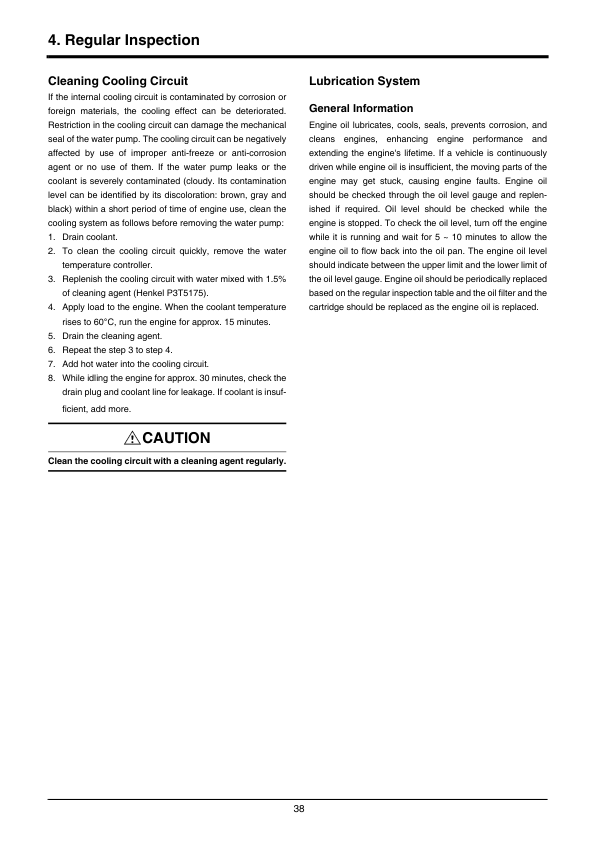 4. Regular Inspection

Cleaning Cooling Circuit

If the internal cooling circuit is contaminated by corrosion or foreign materials, the cooling effect can be deteriorated. Restriction in the cooling circuit can damage the mechanical seal of the water pump. The cooling circuit can be negatively affected by use of improper anti-freeze or anti-corrosion agent or no use of them. If the water pump leaks or the coolant is severely contaminated (cloudy. Its contamination level can be identified by its discoloration: brown, gray and black) within a short period of time of engine use, clean the cooling system as follows before removing the water pump:

1. Drain coolant.
2. To clean the cooling circuit quickly, remove the water temperature controller.
3. Replenish the cooling circuit with water mixed with 1.5% of cleaning agent (Henkel P3T5175).
4. Apply load to the engine. When the coolant temperature rises to 60°C, run the engine for approx. 15 minutes.
5. Drain the cleaning agent.
6. Repeat the step 3 to step 4.
7. Add hot water into the cooling circuit.
8. While idling the engine for approx. 30 minutes, check the drain plug and coolant line for leakage. If coolant is insufficient, add more.

CAUTION

Clean the cooling circuit with a cleaning agent regularly.

Lubrication System

General Information

Engine oil lubricates, cools, seals, prevents corrosion, and cleans engines, enhancing engine performance and extending the engine's lifetime. If a vehicle is continuously driven while engine oil is insufficient, the moving parts of the engine may get stuck, causing engine faults. Engine oil should be checked through the oil level gauge and replenished if required. Oil level should be checked while the engine is stopped. To check the oil level, turn off the engine while it is running and wait for 5 ~ 10 minutes to allow the engine oil to flow back into the oil pan. The engine oil level should indicate between the upper limit and the lower limit of the oil level gauge. Engine oil should be periodically replaced based on the regular inspection table and the oil filter and the cartridge should be replaced as the engine oil is replaced.

38